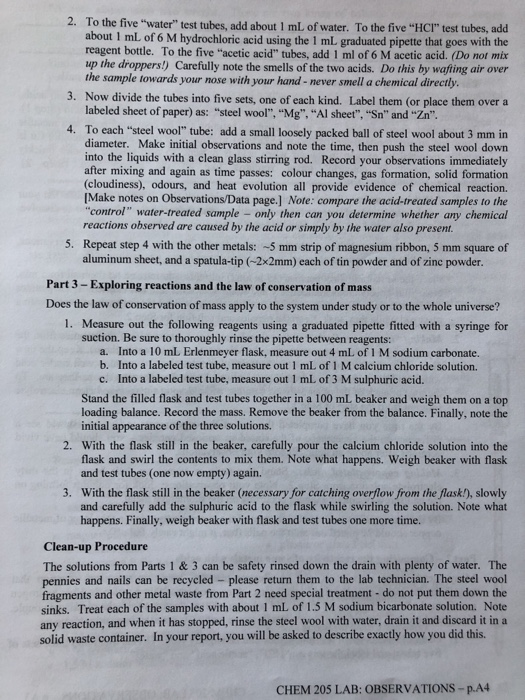 2. To the five "water" test tubes, add about 1 mL of water. To the five "HCl" test tubes, add about 1 mL of 6 M hydrochloric acid using the 1 mL graduated pipette that goes with the reagent bottle. To the five "acetic acid" tubes, add 1 ml of 6 M acetic acid. (Do not mix up the droppers!) Carefully note the smells of the two acids. Do this by wafting air over the sample towards your nose with your hand - never smell a chemical directly.

3. Now divide the tubes into five sets, one of each kind. Label them (or place them over a labeled sheet of paper) as: "steel wool", "Mg", "Al sheet", "Sn" and "Zn".

4. To each "steel wool" tube: add a small loosely packed ball of steel wool about 3 mm in diameter. Make initial observations and note the time, then push the steel wool down into the liquids with a clean glass stirring rod. Record your observations immediately after mixing and again as time passes: colour changes, gas formation, solid formation (cloudiness), odours, and heat evolution all provide evidence of chemical reaction. [Make notes on Observations/Data page.] Note: compare the acid-treated samples to the "control" water-treated sample – only then can you determine whether any chemical reactions observed are caused by the acid or simply by the water also present.

5. Repeat step 4 with the other metals: ~5 mm strip of magnesium ribbon, 5 mm square of aluminum sheet, and a spatula-tip (~2×2mm) each of tin powder and of zinc powder.

Part 3 – Exploring reactions and the law of conservation of mass

Does the law of conservation of mass apply to the system under study or to the whole universe?

1. Measure out the following reagents using a graduated pipette fitted with a syringe for suction. Be sure to thoroughly rinse the pipette between reagents:
a. Into a 10 mL Erlenmeyer flask, measure out 4 mL of 1 M sodium carbonate.
b. Into a labeled test tube, measure out 1 mL of 1 M calcium chloride solution.
c. Into a labeled test tube, measure out 1 mL of 3 M sulphuric acid.

Stand the filled flask and test tubes together in a 100 mL beaker and weigh them on a top loading balance. Record the mass. Remove the beaker from the balance. Finally, note the initial appearance of the three solutions.

2. With the flask still in the beaker, carefully pour the calcium chloride solution into the flask and swirl the contents to mix them. Note what happens. Weigh beaker with flask and test tubes (one now empty) again.

3. With the flask still in the beaker (necessary for catching overflow from the flask!), slowly and carefully add the sulphuric acid to the flask while swirling the solution. Note what happens. Finally, weigh beaker with flask and test tubes one more time.

Clean-up Procedure

The solutions from Parts 1 & 3 can be safety rinsed down the drain with plenty of water. The pennies and nails can be recycled – please return them to the lab technician. The steel wool fragments and other metal waste from Part 2 need special treatment - do not put them down the sinks. Treat each of the samples with about 1 mL of 1.5 M sodium bicarbonate solution. Note any reaction, and when it has stopped, rinse the steel wool with water, drain it and discard it in a solid waste container. In your report, you will be asked to describe exactly how you did this.

CHEM 205 LAB: OBSERVATIONS – p.A4